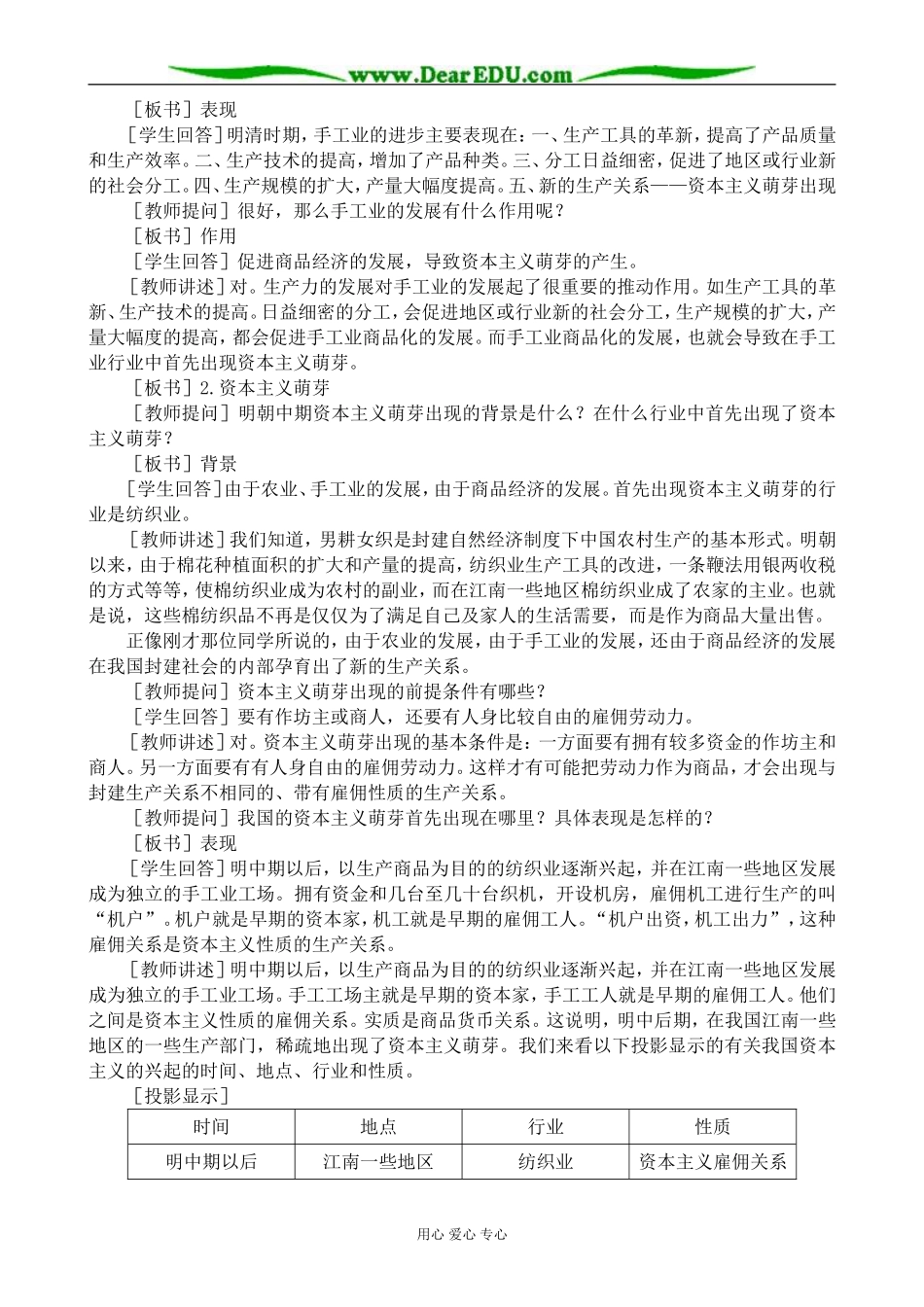 www.DearEDU.com

［板书］表现

［学生回答］明清时期，手工业的进步主要表现在：一、生产工具的革新，提高了产品质量和生产效率。二、生产技术的提高，增加了产品种类。三、分工日益细密，促进了地区或行业新的社会分工。四、生产规模的扩大，产量大幅度提高。五、新的生产关系——资本主义萌芽出现

［教师提问］很好，那么手工业的发展有什么作用呢？

［板书］作用

［学生回答］促进商品经济的发展，导致资本主义萌芽的产生。

［教师讲述］对。生产力的发展对手工业的发展起了很重要的推动作用。如生产工具的革新、生产技术的提高。日益细密的分工，会促进地区或行业新的社会分工，生产规模的扩大，产量大幅度的提高，都会促进手工业商品化的发展。而手工业商品化的发展，也就会导致在手工业行业中首先出现资本主义萌芽。

［板书］2.资本主义萌芽

［教师提问］明朝中期资本主义萌芽出现的背景是什么？在什么行业中首先出现了资本主义萌芽？

［板书］背景

［学生回答］由于农业、手工业的发展，由于商品经济的发展。首先出现资本主义萌芽的行业是纺织业。

［教师讲述］我们知道，男耕女织是封建自然经济制度下中国农村生产的基本形式。明朝以来，由于棉花种植面积的扩大和产量的提高，纺织业生产工具的改进，一条鞭法用银两收税的方式等等，使棉纺织业成为农村的副业，而在江南一些地区棉纺织业成了农家的主业。也就是说，这些棉纺织品不再是仅仅为了满足自己及家人的生活需要，而是作为商品大量出售。

正像刚才那位同学所说的，由于农业的发展，由于手工业的发展，还由于商品经济的发展在我国封建社会的内部孕育出了新的生产关系。

［教师提问］资本主义萌芽出现的前提条件有哪些？

［学生回答］要有作坊主或商人，还要有人身比较自由的雇佣劳动力。

［教师讲述］对。资本主义萌芽出现的基本条件是：一方面要有拥有较多资金的作坊主和商人。另一方面要有有人身自由的雇佣劳动力。这样才有可能把劳动力作为商品，才会出现与封建生产关系不相同的、带有雇佣性质的生产关系。

［教师提问］我国的资本主义萌芽首先出现在哪里？具体表现是怎样的？

［板书］表现

［学生回答］明中期以后，以生产商品为目的的纺织业逐渐兴起，并在江南一些地区发展成为独立的手工业工场。拥有资金和几台至几十台织机，开设机房，雇佣机工进行生产的叫“机户”。机户就是早期的资本家，机工就是早期的雇佣工人。“机户出资，机工出力”，这种雇佣关系是资本主义性质的生产关系。

［教师讲述］明中期以后，以生产商品为目的的纺织业逐渐兴起，并在江南一些地区发展成为独立的手工业工场。手工工场主就是早期的资本家，手工工人就是早期的雇佣工人。他们之间是资本主义性质的雇佣关系。实质是商品货币关系。这说明，明中后期，在我国江南一些地区的一些生产部门，稀疏地出现了资本主义萌芽。我们来看以下投影显示的有关我国资本主义的兴起的时间、地点、行业和性质。

［投影显示］

| 时间 | 地点 | 行业 | 性质 |
|---|---|---|---|
| 明中期以后 | 江南一些地区 | 纺织业 | 资本主义雇佣关系 |

用心 爱心 专心